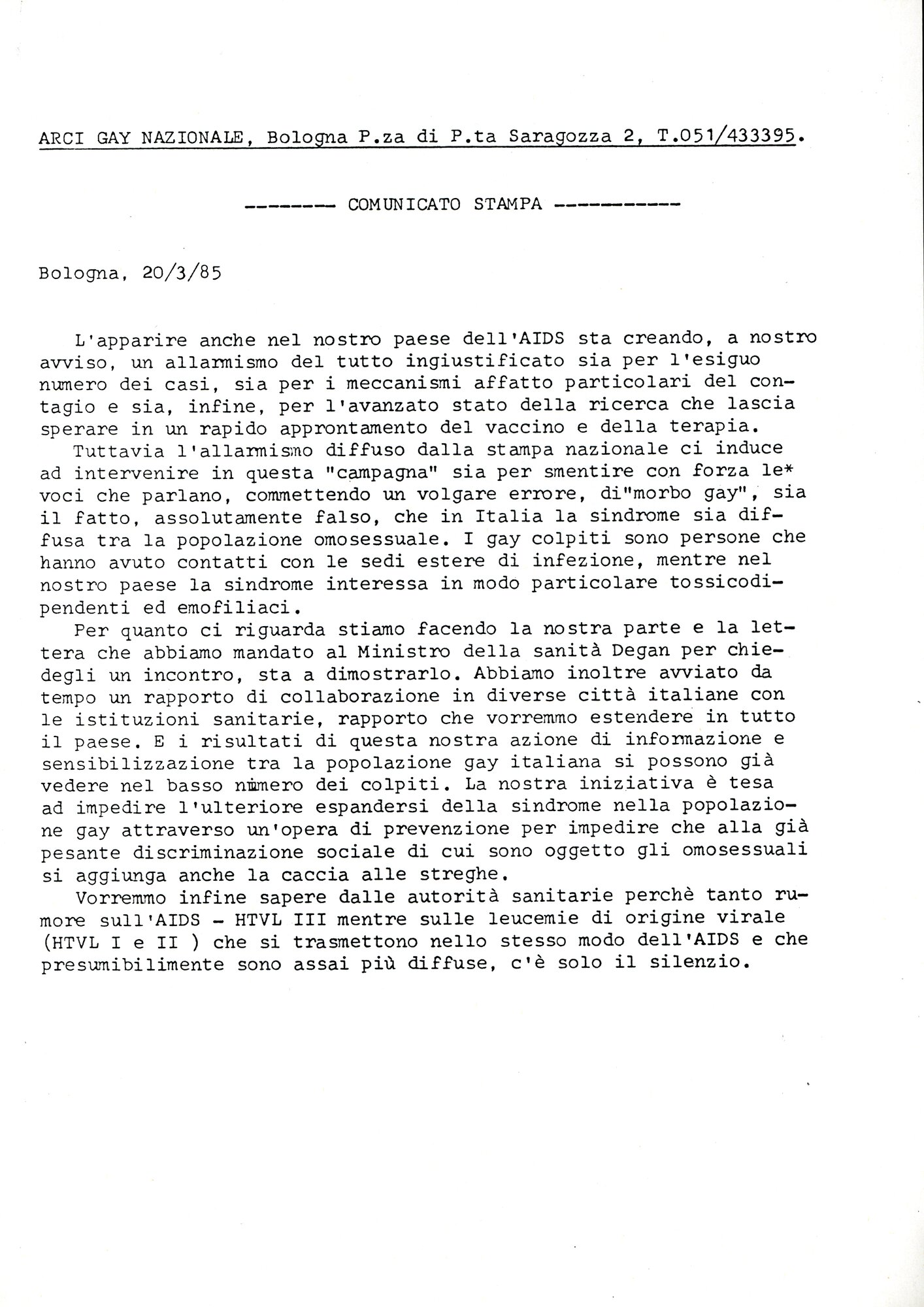 ARCI GAY NAZIONALE, Bologna P.za di P.ta Saragozza 2, T.051/433395.

-------- COMUNICATO STAMPA -----------

Bologna, 20/3/85

L'apparire anche nel nostro paese dell'AIDS sta creando, a nostro avviso, un allarmismo del tutto ingiustificato sia per l'esiguo numero dei casi, sia per i meccanismi affatto particolari del contagio e sia, infine, per l'avanzato stato della ricerca che lascia sperare in un rapido approntamento del vaccino e della terapia.

Tuttavia l'allarmismo diffuso dalla stampa nazionale ci induce ad intervenire in questa "campagna" sia per smentire con forza le* voci che parlano, commettendo un volgare errore, di"morbo gay", sia il fatto, assolutamente falso, che in Italia la sindrome sia diffusa tra la popolazione omosessuale. I gay colpiti sono persone che hanno avuto contatti con le sedi estere di infezione, mentre nel nostro paese la sindrome interessa in modo particolare tossicodipendenti ed emofiliaci.

Per quanto ci riguarda stiamo facendo la nostra parte e la lettera che abbiamo mandato al Ministro della sanità Degan per chiedegli un incontro, sta a dimostrarlo. Abbiamo inoltre avviato da tempo un rapporto di collaborazione in diverse città italiane con le istituzioni sanitarie, rapporto che vorremmo estendere in tutto il paese. E i risultati di questa nostra azione di informazione e sensibilizzazione tra la popolazione gay italiana si possono già vedere nel basso numero dei colpiti. La nostra iniziativa è tesa ad impedire l'ulteriore espandersi della sindrome nella popolazione gay attraverso un'opera di prevenzione per impedire che alla già pesante discriminazione sociale di cui sono oggetto gli omosessuali si aggiunga anche la caccia alle streghe.

Vorremmo infine sapere dalle autorità sanitarie perchè tanto rumore sull'AIDS - HTVL III mentre sulle leucemie di origine virale (HTVL I e II ) che si trasmettono nello stesso modo dell'AIDS e che presumibilimente sono assai più diffuse, c'è solo il silenzio.